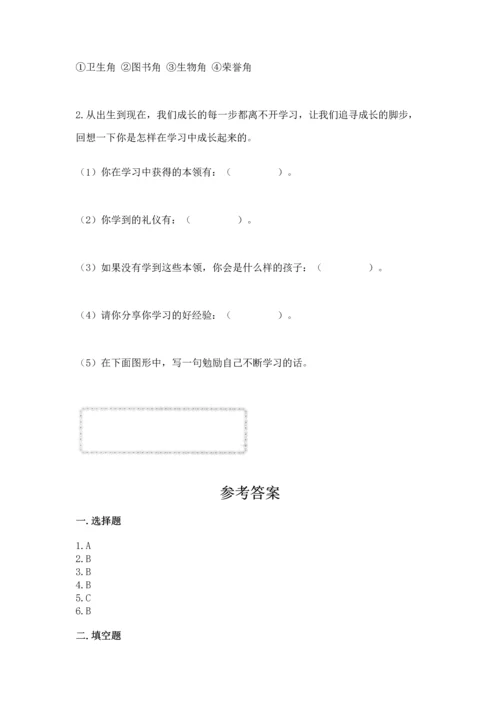 ①卫生角 ②图书角 ③生物角 ④荣誉角

2. 从出生到现在，我们成长的每一步都离不开学习，让我们追寻成长的脚步，回想一下你是怎样在学习中成长起来的。

（1）你在学习中获得的本领有：（　　　　）。

（2）你学到的礼仪有：（　　　　）。

（3）如果没有学到这些本领，你会是什么样的孩子：（　　　　）。

（4）请你分享你学习的好经验：（　　　　）。

（5）在下面图形中，写一句勉励自己不断学习的话。

参考答案

一. 选择题

1. A
2. B
3. B
4. B
5. C
6. B

二. 填空题